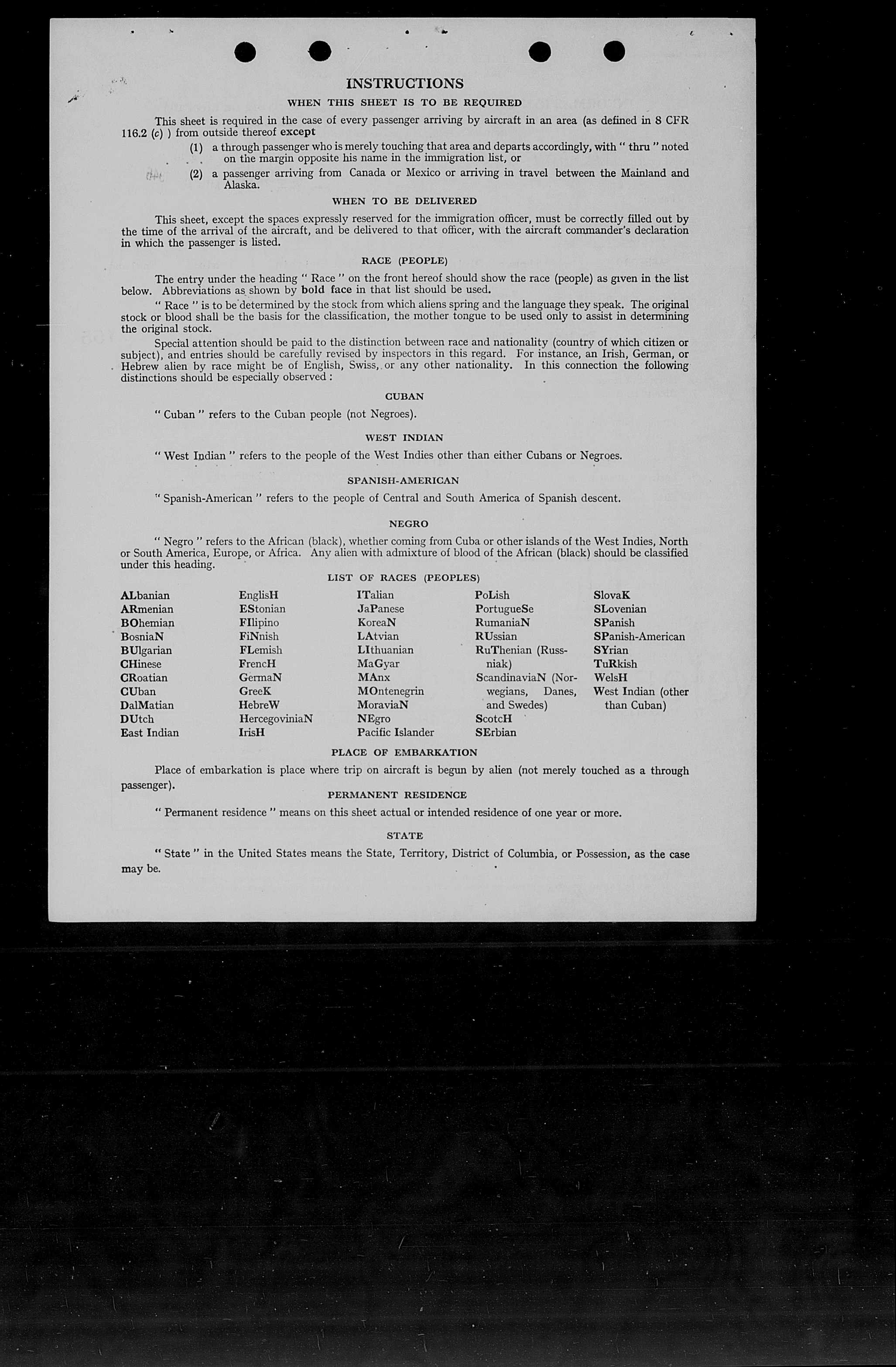 INSTRUCTIONS

WHEN THIS SHEET IS TO BE REQUIRED

This sheet is required in the case of every passenger arriving by aircraft in an area (as defined in 8 CFR 116.2 (c) ) from outside thereof except

(1) a through passenger who is merely touching that area and departs accordingly, with " thru " noted on the margin opposite his name in the immigration list, or

(2) a passenger arriving from Canada or Mexico or arriving in travel between the Mainland and Alaska.

WHEN TO BE DELIVERED

This sheet, except the spaces expressly reserved for the immigration officer, must be correctly filled out by the time of the arrival of the aircraft, and be delivered to that officer, with the aircraft commander's declaration in which the passenger is listed.

RACE (PEOPLE)

The entry under the heading " Race " on the front hereof should show the race (people) as given in the list below. Abbreviations as shown by bold face in that list should be used.

" Race " is to be determined by the stock from which aliens spring and the language they speak. The original stock or blood shall be the basis for the classification, the mother tongue to be used only to assist in determining the original stock.

Special attention should be paid to the distinction between race and nationality (country of which citizen or subject), and entries should be carefully revised by inspectors in this regard. For instance, an Irish, German, or Hebrew alien by race might be of English, Swiss, or any other nationality. In this connection the following distinctions should be especially observed :

CUBAN

" Cuban " refers to the Cuban people (not Negroes).

WEST INDIAN

" West Indian " refers to the people of the West Indies other than either Cubans or Negroes.

SPANISH-AMERICAN

" Spanish-American " refers to the people of Central and South America of Spanish descent.

NEGRO

" Negro " refers to the African (black), whether coming from Cuba or other islands of the West Indies, North or South America, Europe, or Africa. Any alien with admixture of blood of the African (black) should be classified under this heading.

LIST OF RACES (PEOPLES)

ALbanian
ARmenian
BOhemian
BosniaN
BUlgarian
CHinese
CRoatian
CUban
DalMatian
DUtch
East Indian

EnglisH
EStonian
FIlipino
FiNnish
FLemish
FrencH
GermaN
GreeK
HebreW
HercegoviniaN
IrisH

ITalian
JaPanese
KoreaN
LAtvian
LIthuanian
MaGyar
MAnx
MOntenegrin
MoraviaN
NEgro
Pacific Islander

PoLish
PortugueSe
RumaniaN
RUssian
RuThenian (Russniak)
ScandinaviaN (Norwegians, Danes, and Swedes)
ScotcH
SErbian

SlovaK
SLovenian
SPanish
SPanish-American
SYrian
TuRkish
WelsH
West Indian (other than Cuban)

PLACE OF EMBARKATION

Place of embarkation is place where trip on aircraft is begun by alien (not merely touched as a through passenger).

PERMANENT RESIDENCE

" Permanent residence " means on this sheet actual or intended residence of one year or more.

STATE

" State " in the United States means the State, Territory, District of Columbia, or Possession, as the case may be.